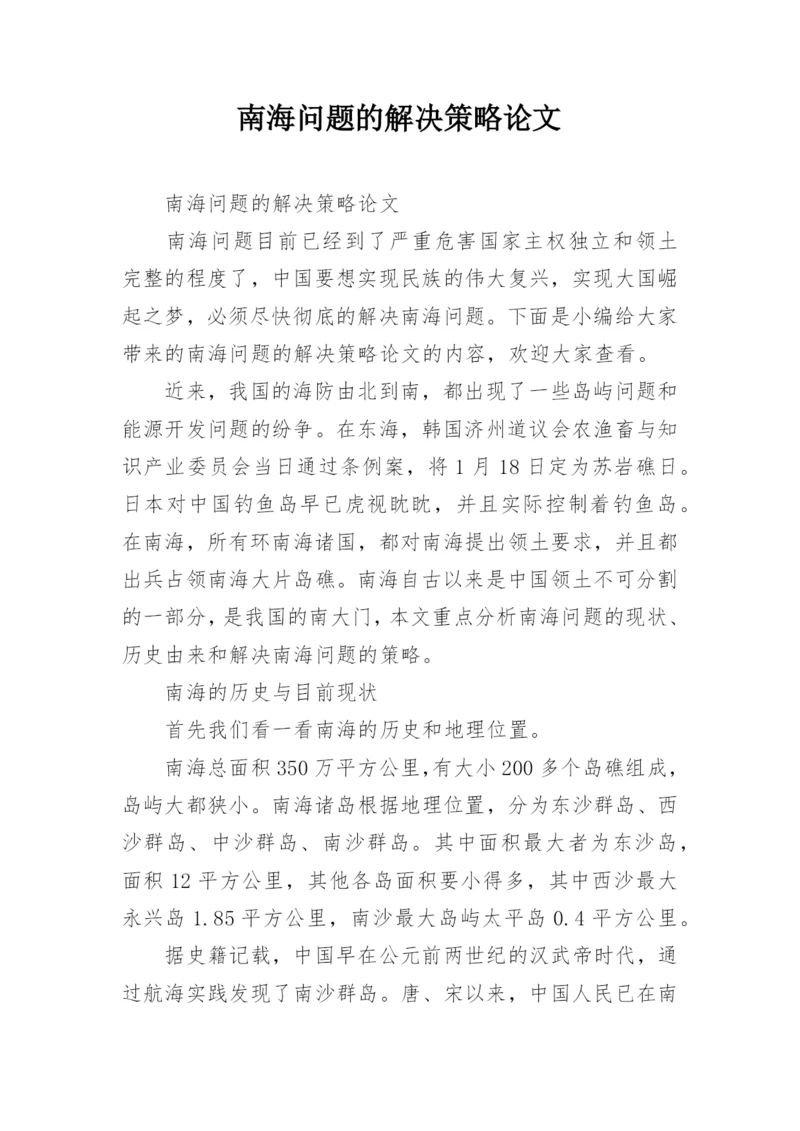 南海问题的解决策略论文

南海问题的解决策略论文

南海问题目前已经到了严重危害国家主权独立和领土完整的程度了，中国要想实现民族的伟大复兴，实现大国崛起之梦，必须尽快彻底的解决南海问题。下面是小编给大家带来的南海问题的解决策略论文的内容，欢迎大家查看。

近来，我国的海防由北到南，都出现了一些岛屿问题和能源开发问题的纷争。在东海，韩国济州道议会农渔畜与知识产业委员会当日通过条例案，将1月18日定为苏岩礁日。日本对中国钓鱼岛早已虎视眈眈，并且实际控制着钓鱼岛。在南海，所有环南海诸国，都对南海提出领土要求，并且都出兵占领南海大片岛礁。南海自古以来是中国领土不可分割的一部分，是我国的南大门，本文重点分析南海问题的现状、历史由来和解决南海问题的策略。

南海的历史与目前现状

首先我们看一看南海的历史和地理位置。

南海总面积350万平方公里,有大小200多个岛礁组成，岛屿大都狭小。南海诸岛根据地理位置，分为东沙群岛、西沙群岛、中沙群岛、南沙群岛。其中面积最大者为东沙岛，面积12平方公里，其他各岛面积要小得多，其中西沙最大永兴岛1.85平方公里，南沙最大岛屿太平岛0.4平方公里。

据史籍记载，中国早在公元前两世纪的汉武帝时代，通过航海实践发现了南沙群岛。唐、宋以来，中国人民已在南